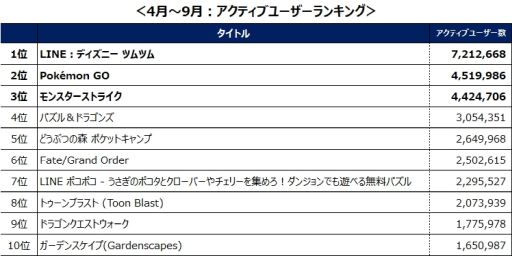 <4月～9月：アクティブユーザーランキング>

| | タイトル | アクティブユーザー数 |
|---|---|---|
| 1位 | LINE：ディズニー ツムツム | 7,212,668 |
| 2位 | Pokémon GO | 4,519,986 |
| 3位 | モンスターストライク | 4,424,706 |
| 4位 | パズル＆ドラゴンズ | 3,054,351 |
| 5位 | どうぶつの森 ポケットキャンプ | 2,649,968 |
| 6位 | Fate/Grand Order | 2,502,615 |
| 7位 | LINE ポコポコ - うさぎのポコタとクローバーやチェリーを集めろ！ダンジョンでも遊べる無料パズル | 2,295,527 |
| 8位 | トゥーンブラスト (Toon Blast) | 2,073,939 |
| 9位 | ドラゴンクエストウォーク | 1,775,978 |
| 10位 | ガーデンスケイプ(Gardenscapes) | 1,650,987 |